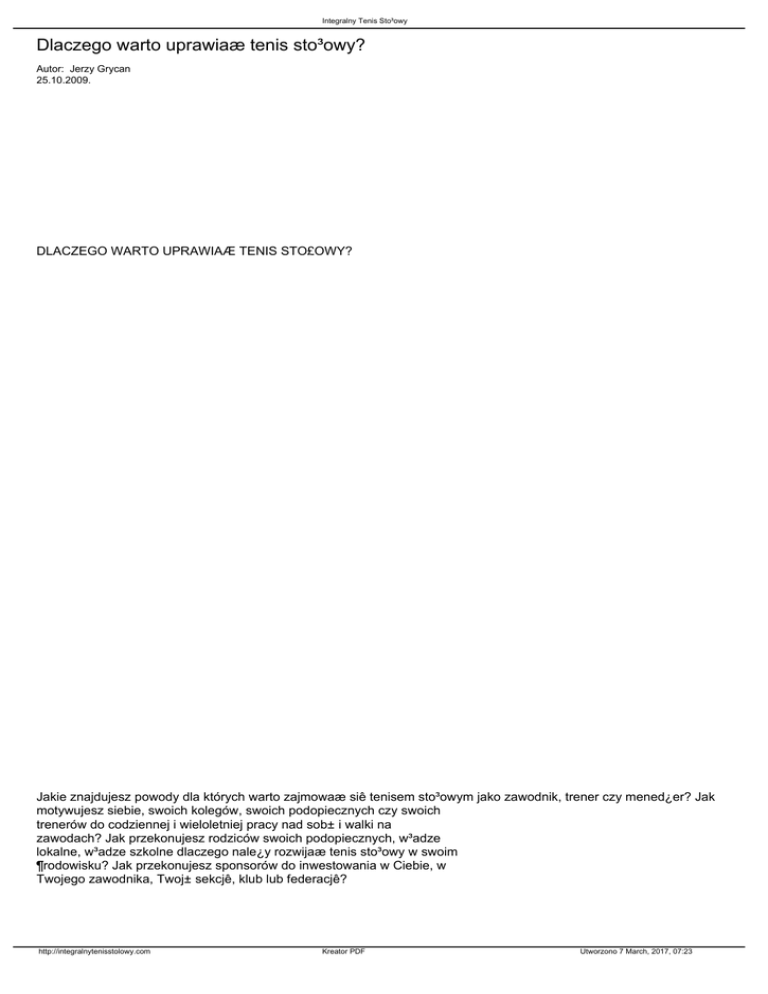 Integralny Tenis Sto³owy

Dlaczego warto uprawiaæ tenis sto³owy?

Autor: Jerzy Grycan
25.10.2009.

DLACZEGO WARTO UPRAWIAÆ TENIS STO£OWY?

Jakie znajdujesz powody dla których warto zajmowaæ siê tenisem sto³owym jako zawodnik, trener czy mened¿er? Jak motywujesz siebie, swoich kolegów, swoich podopiecznych czy swoich trenerów do codziennej i wieloletniej pracy nad sob± i walki na zawodach? Jak przekonujesz rodziców swoich podopiecznych, w³adze lokalne, w³adze szkolne dlaczego nale¿y rozwijaæ tenis sto³owy w swoim ¶rodowisku? Jak przekonujesz sponsorów do inwestowania w Ciebie, w Twojego zawodnika, Twoj± sekcjê, klub lub federacjê?

http://integralnytenisstolowy.com Kreator PDF Utworzono 7 March, 2017, 07:23